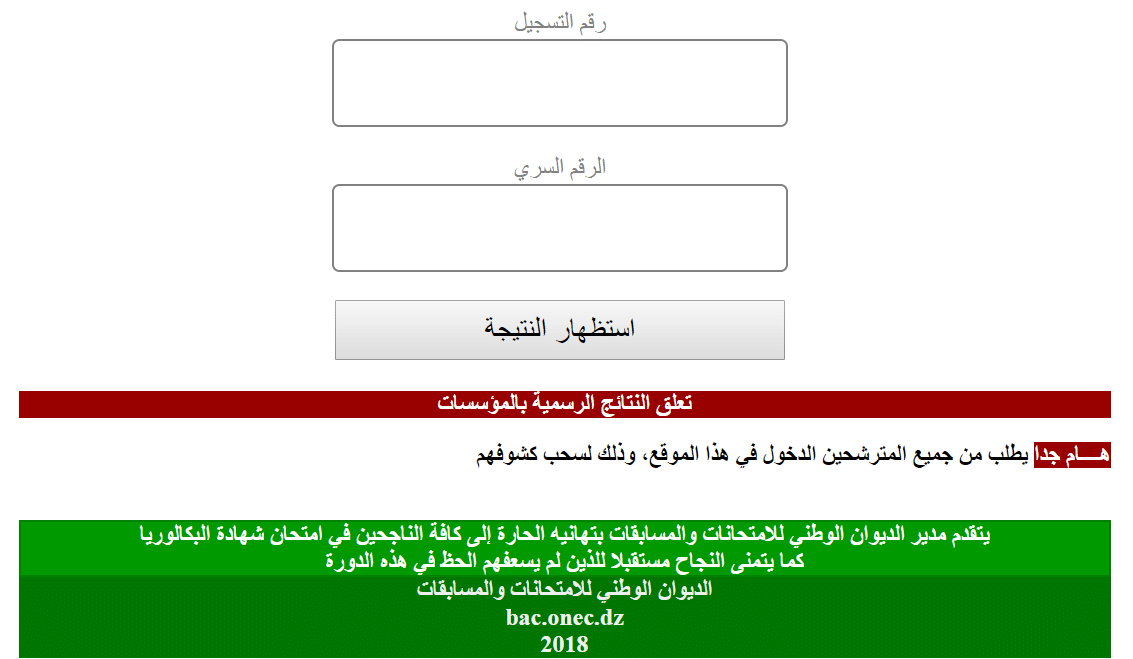 رقم التسجيل

الرقم السري

استظهار النتيجة

تعلق النتائج الرسمية بالمؤسسات

هـــام جدا يطلب من جميع المترشحين الدخول في هذا الموقع، وذلك لسحب كشوفهم

يتقدم مدير الديوان الوطني للامتحانات والمسابقات بتهانيه الحارة إلى كافة الناجحين في امتحان شهادة البكالوريا
كما يتمنى النجاح مستقبلا للذين لم يسعفهم الحظ في هذه الدورة

الديوان الوطني للامتحانات والمسابقات
bac.onec.dz
2018